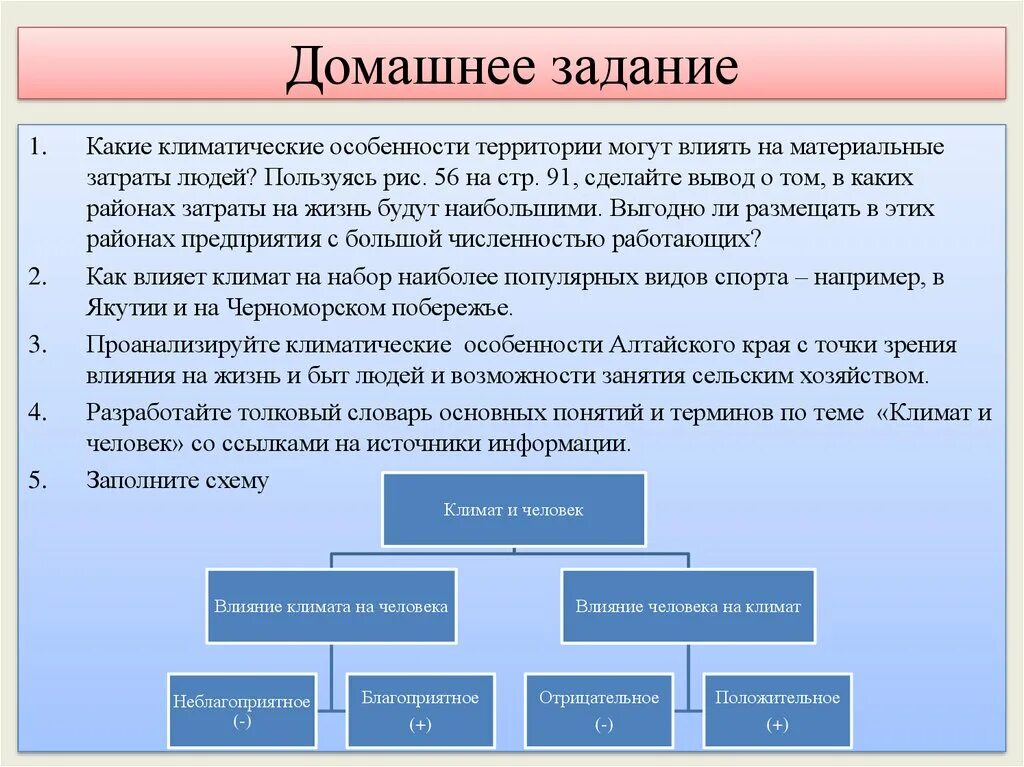 Домашнее задание

1. Какие климатические особенности территории могут влиять на материальные затраты людей? Пользуясь рис. 56 на стр. 91, сделайте вывод о том, в каких районах затраты на жизнь будут наибольшими. Выгодно ли размещать в этих районах предприятия с большой численностью работающих?

2. Как влияет климат на набор наиболее популярных видов спорта – например, в Якутии и на Черноморском побережье.

3. Проанализируйте климатические особенности Алтайского края с точки зрения влияния на жизнь и быт людей и возможности занятия сельским хозяйством.

4. Разработайте толковый словарь основных понятий и терминов по теме «Климат и человек» со ссылками на источники информации.

5. Заполните схему

Климат и человек

Влияние климата на человека

Влияние человека на климат

Неблагоприятное (-)

Благоприятное (+)

Отрицательное (-)

Положительное (+)